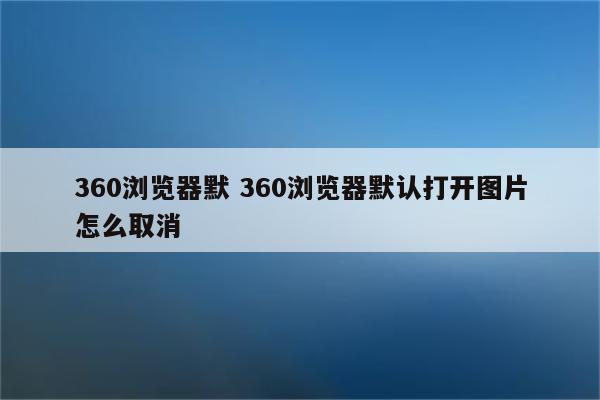 360浏览器默 360浏览器默认打开图片怎么取消